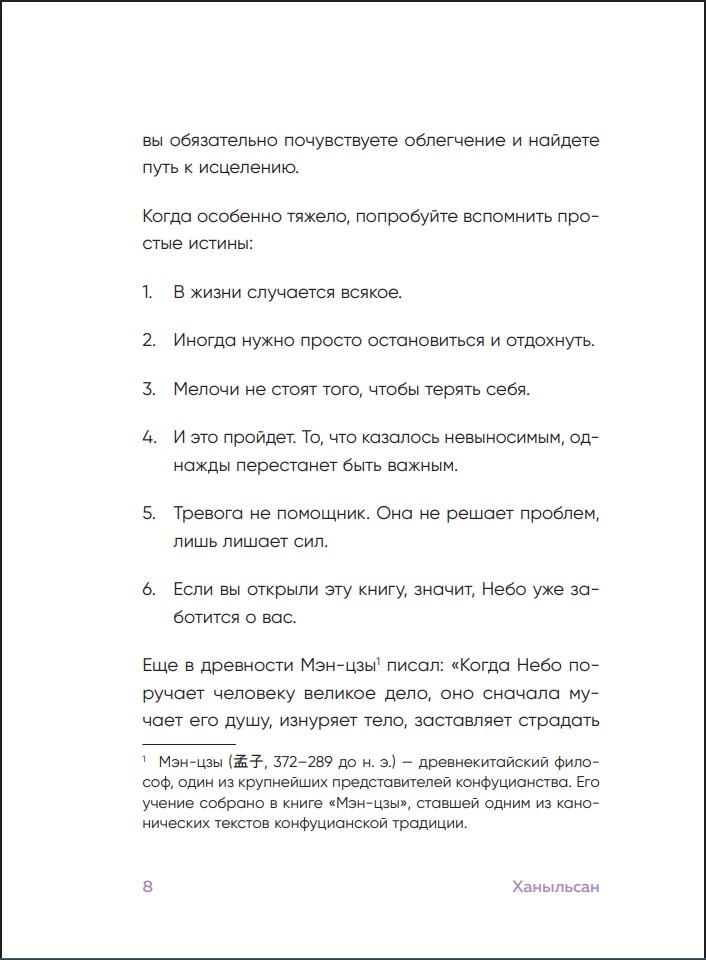 вы обязательно почувствуете облегчение и найдете путь к исцелению.

Когда особенно тяжело, попробуйте вспомнить простые истины:

1. В жизни случается всякое.

2. Иногда нужно просто остановиться и отдохнуть.

3. Мелочи не стоят того, чтобы терять себя.

4. И это пройдет. То, что казалось невыносимым, однажды перестанет быть важным.

5. Тревога не помощник. Она не решает проблем, лишь лишает сил.

6. Если вы открыли эту книгу, значит, Небо уже заботится о вас.

Еще в древности Мэн-цзы$^1$ писал: «Когда Небо поручает человеку великое дело, оно сначала мучает его душу, изнуряет тело, заставляет страдать

$^1$ Мэн-цзы (孟子, 372–289 до н. э.) — древнекитайский философ, один из крупнейших представителей конфуцианства. Его учение собрано в книге «Мэн-цзы», ставшей одним из канонических текстов конфуцианской традиции.

8 Ханыльсан